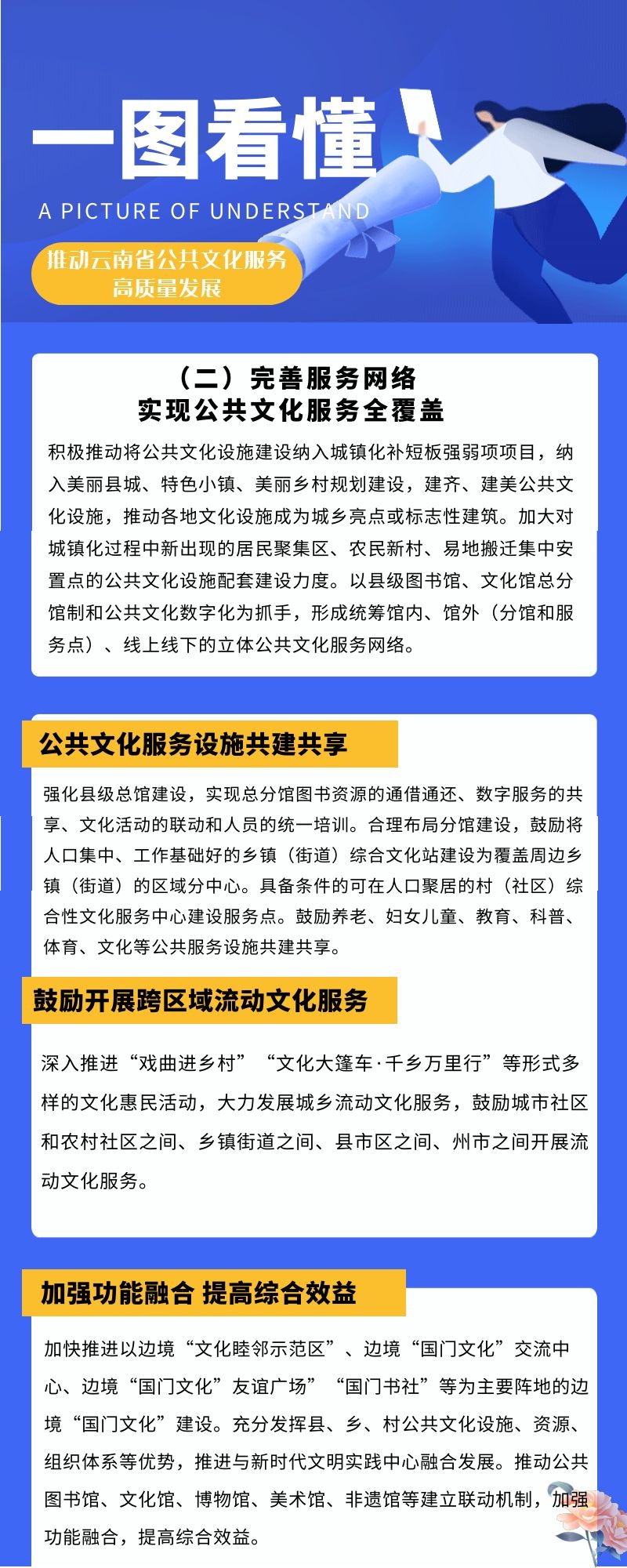 一图看懂

A PICTURE OF UNDERSTAND

推动云南省公共文化服务高质量发展

（二）完善服务网络
实现公共文化服务全覆盖

积极推动将公共文化设施建设纳入城镇化补短板强弱项项目，纳入美丽县城、特色小镇、美丽乡村规划建设，建齐、建美公共文化设施，推动各地文化设施成为城乡亮点或标志性建筑。加大对城镇化过程中新出现的居民聚集区、农民新村、易地搬迁集中安置点的公共文化设施配套建设力度。以县级图书馆、文化馆总分馆制和公共文化数字化为抓手，形成统筹馆内、馆外（分馆和服务点）、线上线下的立体公共文化服务网络。

公共文化服务设施共建共享

强化县级总馆建设，实现总分馆图书资源的通借通还、数字服务的共享、文化活动的联动和人员的统一培训。合理布局分馆建设，鼓励将人口集中、工作基础好的乡镇（街道）综合文化站建设为覆盖周边乡镇（街道）的区域分中心。具备条件的可在人口聚居的村（社区）综合性文化服务中心建设服务点。鼓励养老、妇女儿童、教育、科普、体育、文化等公共服务设施共建共享。

鼓励开展跨区域流动文化服务

深入推进“戏曲进乡村”“文化大篷车·千乡万里行”等形式多样的文化惠民活动，大力发展城乡流动文化服务，鼓励城市社区和农村社区之间、乡镇街道之间、县市区之间、州市之间开展流动文化服务。

加强功能融合 提高综合效益

加快推进以边境“文化睦邻示范区”、边境“国门文化”交流中心、边境“国门文化”友谊广场”“国门书社”等为主要阵地的边境“国门文化”建设。充分发挥县、乡、村公共文化设施、资源、组织体系等优势，推进与新时代文明实践中心融合发展。推动公共图书馆、文化馆、博物馆、美术馆、非遗馆等建立联动机制，加强功能融合，提高综合效益。